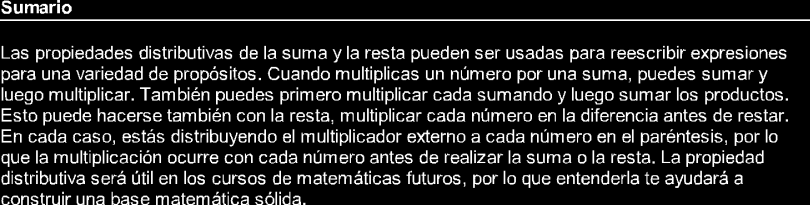 Sumario

Las propiedades distributivas de la suma y la resta pueden ser usadas para reescribir expresiones para una variedad de propósitos. Cuando multiplicas un número por una suma, puedes sumar y luego multiplicar. También puedes primero multiplicar cada sumando y luego sumar los productos. Esto puede hacerse también con la resta, multiplicar cada número en la diferencia antes de restar. En cada caso, estás distribuyendo el multiplicador externo a cada número en el paréntesis, por lo que la multiplicación ocurre con cada número antes de realizar la suma o la resta. La propiedad distributiva será útil en los cursos de matemáticas futuros, por lo que entenderla te ayudará a construir una base matemática sólida.